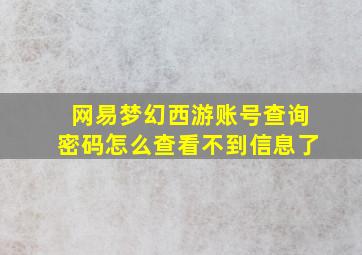 网易梦幻西游账号查询密码怎么查看不到信息了